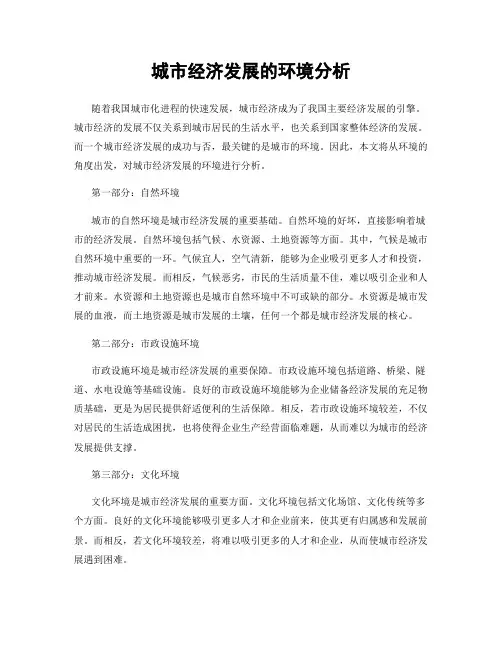 城市经济发展的环境分析

随着我国城市化进程的快速发展，城市经济成为了我国主要经济发展的引擎。城市经济的发展不仅关系到城市居民的生活水平，也关系到国家整体经济的发展。而一个城市经济发展的成功与否，最关键的是城市的环境。因此，本文将从环境的角度出发，对城市经济发展的环境进行分析。

第一部分：自然环境

城市的自然环境是城市经济发展的重要基础。自然环境的好坏，直接影响着城市的经济发展。自然环境包括气候、水资源、土地资源等方面。其中，气候是城市自然环境中重要的一环。气候宜人，空气清新，能够为企业吸引更多人才和投资，推动城市经济发展。而相反，气候恶劣，市民的生活质量不佳，难以吸引企业和人才前来。水资源和土地资源也是城市自然环境中不可或缺的部分。水资源是城市发展的血液，而土地资源是城市发展的土壤，任何一个都是城市经济发展的核心。

第二部分：市政设施环境

市政设施环境是城市经济发展的重要保障。市政设施环境包括道路、桥梁、隧道、水电设施等基础设施。良好的市政设施环境能够为企业储备经济发展的充足物质基础，更是为居民提供舒适便利的生活保障。相反，若市政设施环境较差，不仅对居民的生活造成困扰，也将使得企业生产经营面临难题，从而难以为城市的经济发展提供支撑。

第三部分：文化环境

文化环境是城市经济发展的重要方面。文化环境包括文化场馆、文化传统等多个方面。良好的文化环境能够吸引更多人才和企业前来，使其更有归属感和发展前景。而相反，若文化环境较差，将难以吸引更多的人才和企业，从而使城市经济发展遇到困难。